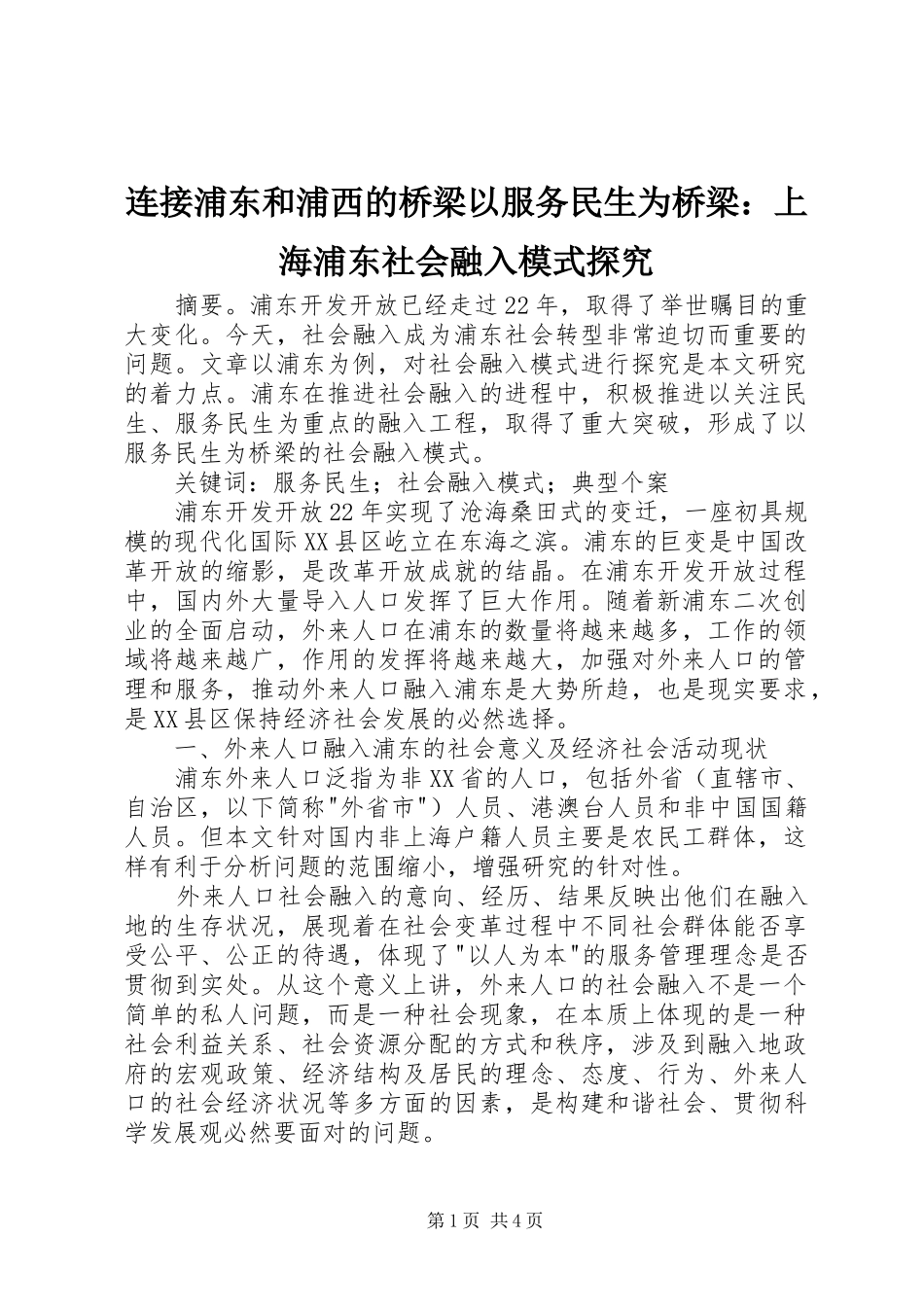 连接浦东和浦西的桥梁以服务民生为桥梁：上海浦东社会融入模式探究

摘要。浦东开发开放已经走过22年，取得了举世瞩目的重大变化。今天，社会融入成为浦东社会转型非常迫切而重要的问题。文章以浦东为例，对社会融入模式进行探究是本文研究的着力点。浦东在推进社会融入的进程中，积极推进以关注民生、服务民生为重点的融入工程，取得了重大突破，形成了以服务民生为桥梁的社会融入模式。

关键词：服务民生；社会融入模式；典型个案

浦东开发开放22年实现了沧海桑田式的变迁，一座初具规模的现代化国际XX县区屹立在东海之滨。浦东的巨变是中国改革开放的缩影，是改革开放成就的结晶。在浦东开发开放过程中，国内外大量导入人口发挥了巨大作用。随着新浦东二次创业的全面启动，外来人口在浦东的数量将越来越多，工作的领域将越来越广，作用的发挥将越来越大，加强对外来人口的管理和服务，推动外来人口融入浦东是大势所趋，也是现实要求，是XX县区保持经济社会发展的必然选择。

一、外来人口融入浦东的社会意义及经济社会活动现状

浦东外来人口泛指为非XX省的人口，包括外省（直辖市、自治区，以下简称"外省市"）人员、港澳台人员和非中国国籍人员。但本文针对国内非上海户籍人员主要是农民工群体，这样有利于分析问题的范围缩小，增强研究的针对性。

外来人口社会融入的意向、经历、结果反映出他们在融入地的生存状况，展现着在社会变革过程中不同社会群体能否享受公平、公正的待遇，体现了"以人为本"的服务管理理念是否贯彻到实处。从这个意义上讲，外来人口的社会融入不是一个简单的私人问题，而是一种社会现象，在本质上体现的是一种社会利益关系、社会资源分配的方式和秩序，涉及到融入地政府的宏观政策、经济结构及居民的理念、态度、行为、外来人口的社会经济状况等多方面的因素，是构建和谐社会、贯彻科学发展观必然要面对的问题。

第1页 共4页